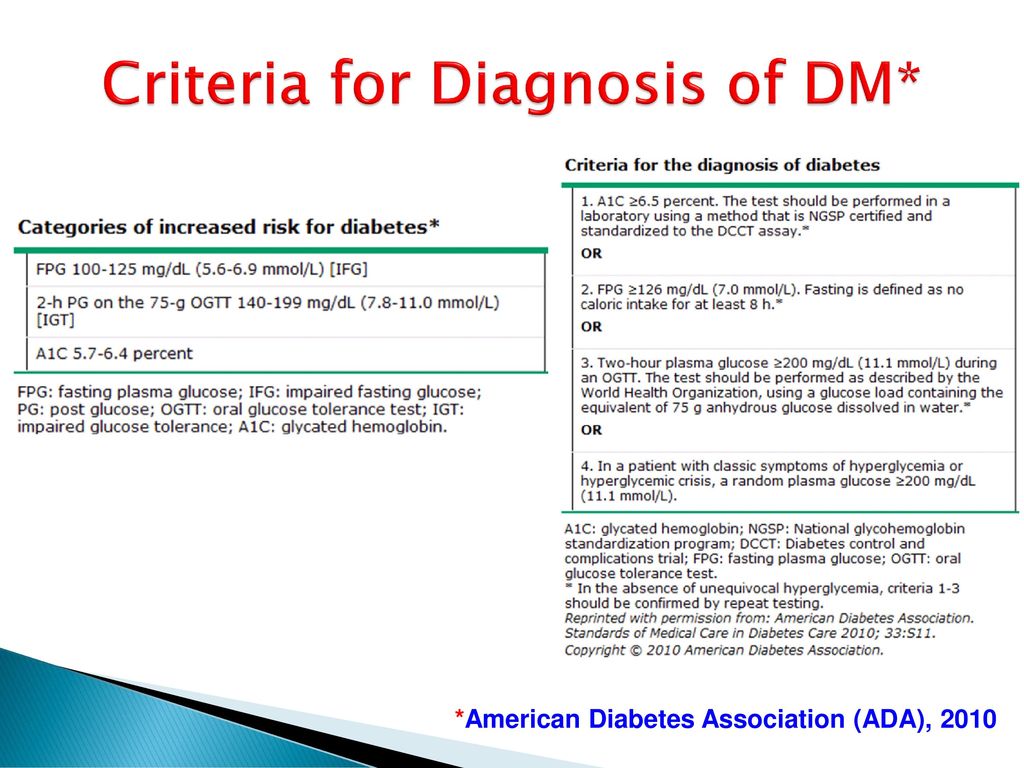 Criteria for Diagnosis of DM*

Categories of increased risk for diabetes*

| |
|---|
| FPG 100-125 mg/dL (5.6-6.9 mmol/L) [IFG] |
| 2-h PG on the 75-g OGTT 140-199 mg/dL (7.8-11.0 mmol/L) [IGT] |
| A1C 5.7-6.4 percent |

FPG: fasting plasma glucose; IFG: impaired fasting glucose; PG: post glucose; OGTT: oral glucose tolerance test; IGT: impaired glucose tolerance; A1C: glycated hemoglobin.

Criteria for the diagnosis of diabetes

| |
|---|
| 1. A1C ≥6.5 percent. The test should be performed in a laboratory using a method that is NGSP certified and standardized to the DCCT assay.* OR |
| 2. FPG ≥126 mg/dL (7.0 mmol/L). Fasting is defined as no caloric intake for at least 8 h.* OR |
| 3. Two-hour plasma glucose ≥200 mg/dL (11.1 mmol/L) during an OGTT. The test should be performed as described by the World Health Organization, using a glucose load containing the equivalent of 75 g anhydrous glucose dissolved in water.* OR |
| 4. In a patient with classic symptoms of hyperglycemia or hyperglycemic crisis, a random plasma glucose ≥200 mg/dL (11.1 mmol/L). |

A1C: glycated hemoglobin; NGSP: National glycohemoglobin standardization program; DCCT: Diabetes control and complications trial; FPG: fasting plasma glucose; OGTT: oral glucose tolerance test.
* In the absence of unequivocal hyperglycemia, criteria 1-3 should be confirmed by repeat testing.
Reprinted with permission from: American Diabetes Association. Standards of Medical Care in Diabetes Care 2010; 33:S11.
Copyright © 2010 American Diabetes Association.

*American Diabetes Association (ADA), 2010